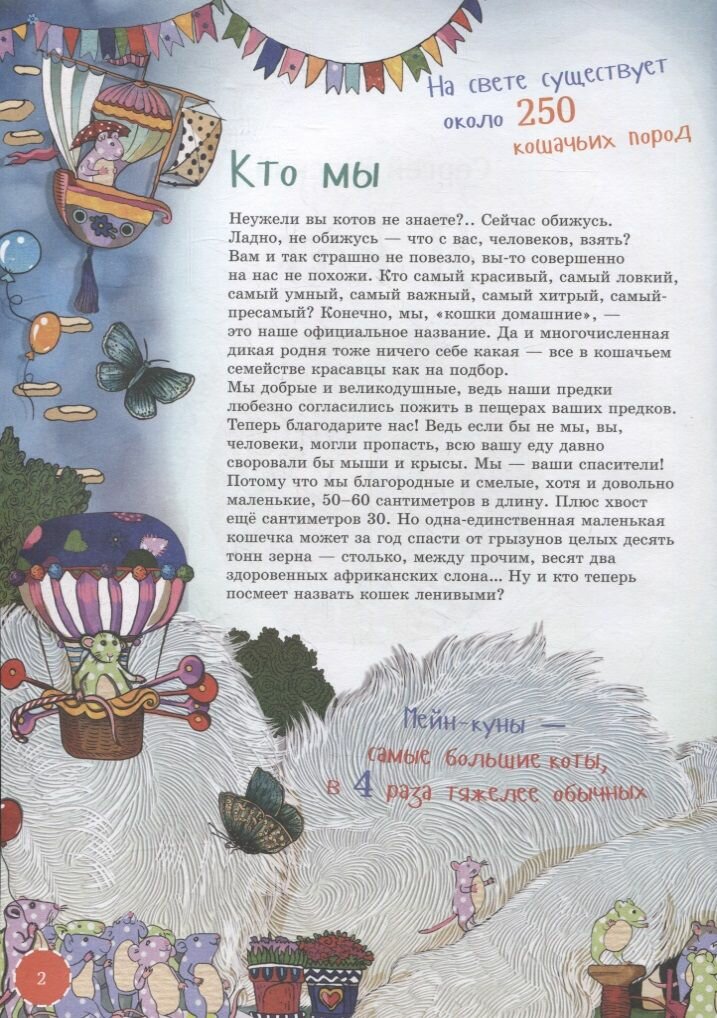 На свете существует около 250 кошачьих пород

Кто мы

Неужели вы котов не знаете?.. Сейчас обижусь. Ладно, не обижусь — что с вас, человеков, взять? Вам и так страшно не повезло, вы-то совершенно на нас не похожи. Кто самый красивый, самый ловкий, самый умный, самый важный, самый хитрый, самый-пресамый? Конечно, мы, «кошки домашние», — это наше официальное название. Да и многочисленная дикая родня тоже ничего себе какая — все в кошачьем семействе красавцы как на подбор.
Мы добрые и великодушные, ведь наши предки любезно согласились пожить в пещерах ваших предков. Теперь благодарите нас! Ведь если бы не мы, вы, человеки, могли пропасть, всю вашу еду давно своровали бы мыши и крысы. Мы — ваши спасители! Потому что мы благородные и смелые, хотя и довольно маленькие, 50–60 сантиметров в длину. Плюс хвост ещё сантиметров 30. Но одна-единственная маленькая кошечка может за год спасти от грызунов целых десять тонн зерна — столько, между прочим, весят два здоровенных африканских слона... Ну и кто теперь посмеет назвать кошек ленивыми?

Мейн-куны — самые большие коты, в 4 раза тяжелее обычных

2